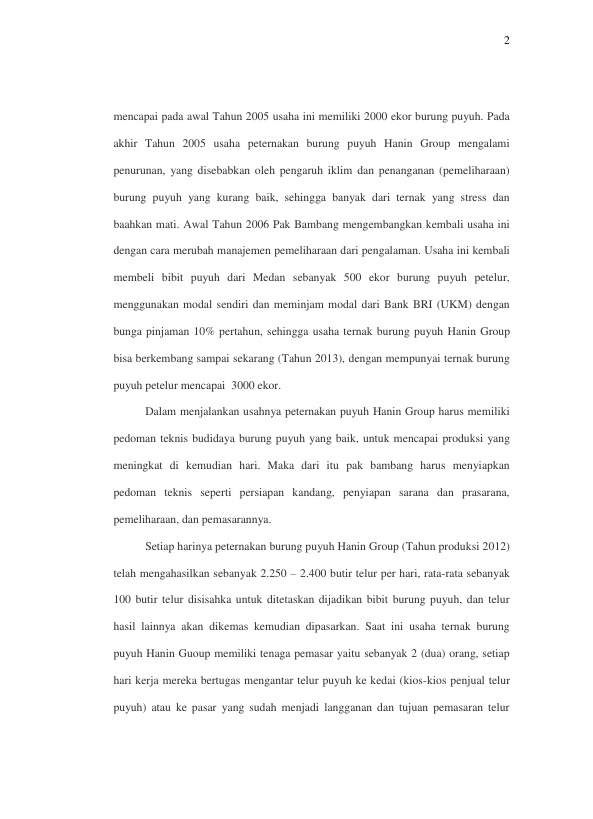 2

mencapai pada awal Tahun 2005 usaha ini memiliki 2000 ekor burung puyuh. Pada akhir Tahun 2005 usaha peternakan burung puyuh Hanin Group mengalami penurunan, yang disebabkan oleh pengaruh iklim dan penanganan (pemeliharaan) burung puyuh yang kurang baik, sehingga banyak dari ternak yang stress dan baahkan mati. Awal Tahun 2006 Pak Bambang mengembangkan kembali usaha ini dengan cara merubah manajemen pemeliharaan dari pengalaman. Usaha ini kembali membeli bibit puyuh dari Medan sebanyak 500 ekor burung puyuh petelur, menggunakan modal sendiri dan meminjam modal dari Bank BRI (UKM) dengan bunga pinjaman 10% pertahun, sehingga usaha ternak burung puyuh Hanin Group bisa berkembang sampai sekarang (Tahun 2013), dengan mempunyai ternak burung puyuh petelur mencapai 3000 ekor.

Dalam menjalankan usahnya peternakan puyuh Hanin Group harus memiliki pedoman teknis budidaya burung puyuh yang baik, untuk mencapai produksi yang meningkat di kemudian hari. Maka dari itu pak bambang harus menyiapkan pedoman teknis seperti persiapan kandang, penyiapan sarana dan prasarana, pemeliharaan, dan pemasarannya.

Setiap harinya peternakan burung puyuh Hanin Group (Tahun produksi 2012) telah mengahasilkan sebanyak 2.250 – 2.400 butir telur per hari, rata-rata sebanyak 100 butir telur disisahka untuk ditetaskan dijadikan bibit burung puyuh, dan telur hasil lainnya akan dikemas kemudian dipasarkan. Saat ini usaha ternak burung puyuh Hanin Guoup memiliki tenaga pemasar yaitu sebanyak 2 (dua) orang, setiap hari kerja mereka bertugas mengantar telur puyuh ke kedai (kios-kios penjual telur puyuh) atau ke pasar yang sudah menjadi langganan dan tujuan pemasaran telur